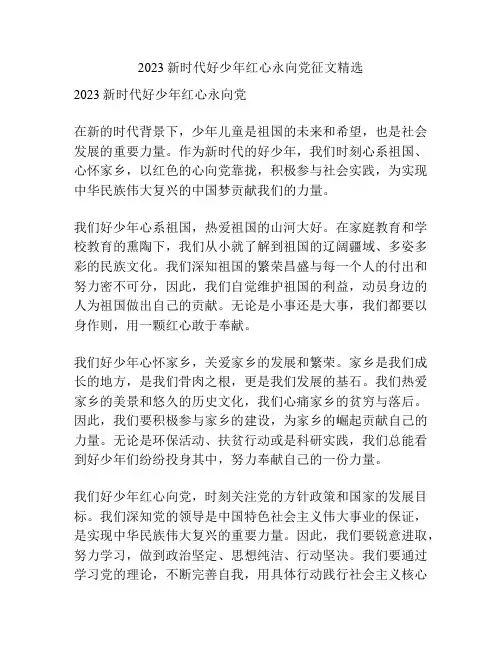 2023 新时代好少年红心永向党征文精选

2023 新时代好少年红心永向党

在新的时代背景下，少年儿童是祖国的未来和希望，也是社会发展的重要力量。作为新时代的好少年，我们时刻心系祖国、心怀家乡，以红色的心向党靠拢，积极参与社会实践，为实现中华民族伟大复兴的中国梦贡献我们的力量。

我们好少年心系祖国，热爱祖国的山河大好。在家庭教育和学校教育的熏陶下，我们从小就了解到祖国的辽阔疆域、多姿多彩的民族文化。我们深知祖国的繁荣昌盛与每一个人的付出和努力密不可分，因此，我们自觉维护祖国的利益，动员身边的人为祖国做出自己的贡献。无论是小事还是大事，我们都要以身作则，用一颗红心敢于奉献。

我们好少年心怀家乡，关爱家乡的发展和繁荣。家乡是我们成长的地方，是我们骨肉之根，更是我们发展的基石。我们热爱家乡的美景和悠久的历史文化，我们心痛家乡的贫穷与落后。因此，我们要积极参与家乡的建设，为家乡的崛起贡献自己的力量。无论是环保活动、扶贫行动或是科研实践，我们总能看到好少年们纷纷投身其中，努力奉献自己的一份力量。

我们好少年红心向党，时刻关注党的方针政策和国家的发展目标。我们深知党的领导是中国特色社会主义伟大事业的保证，是实现中华民族伟大复兴的重要力量。因此，我们要锐意进取，努力学习，做到政治坚定、思想纯洁、行动坚决。我们要通过学习党的理论，不断完善自我，用具体行动践行社会主义核心